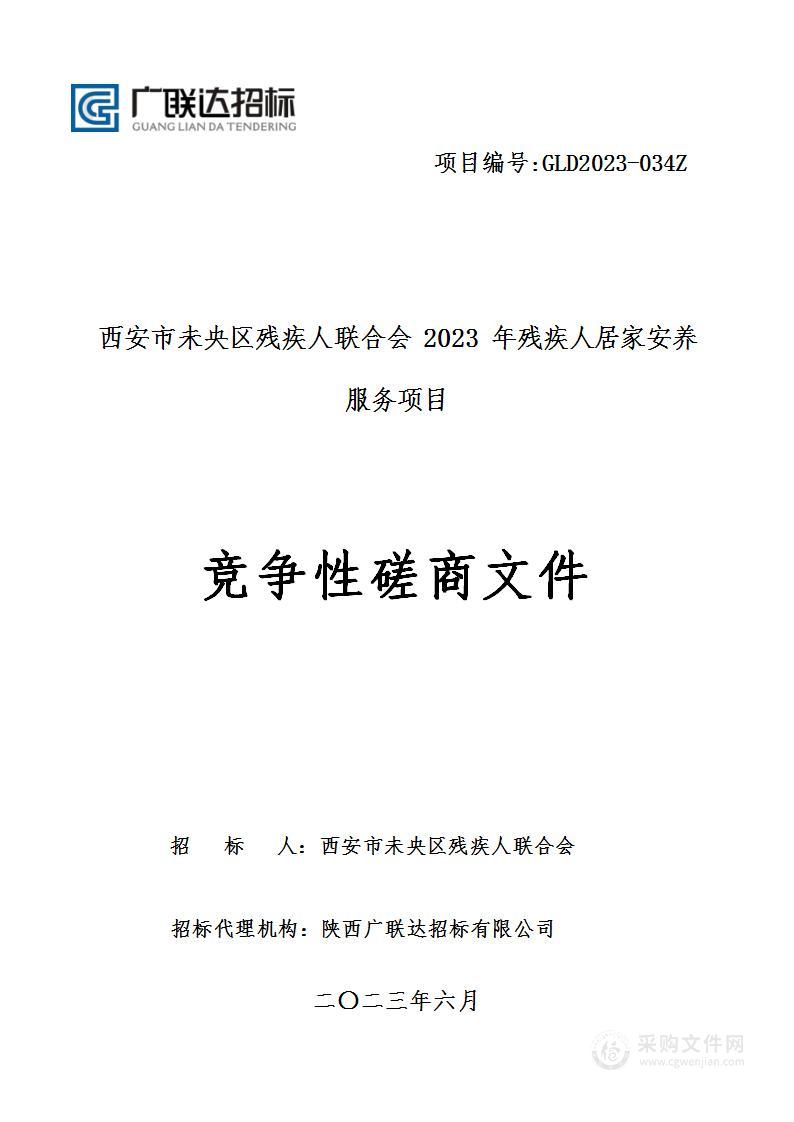 广联达招标
GUANG LIAN DA TENDERING

项目编号:GLD2023-034Z

西安市未央区残疾人联合会 2023 年残疾人居家安养服务项目

竞争性磋商文件

招 标 人：西安市未央区残疾人联合会

招标代理机构：陕西广联达招标有限公司

二〇二三年六月

采购文件网
www.cgwenjian.com